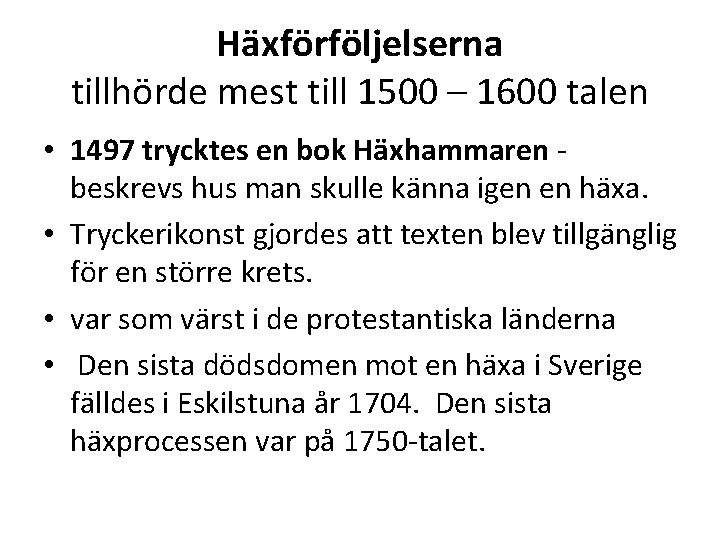 Häxförföljelserna
tillhörde mest till 1500 – 1600 talen

• 1497 trycktes en bok Häxhammaren - beskrevs hus man skulle känna igen en häxa.
• Tryckerikonst gjordes att texten blev tillgänglig för en större krets.
• var som värst i de protestantiska länderna
• Den sista dödsdomen mot en häxa i Sverige fälldes i Eskilstuna år 1704. Den sista häxprocessen var på 1750-talet.